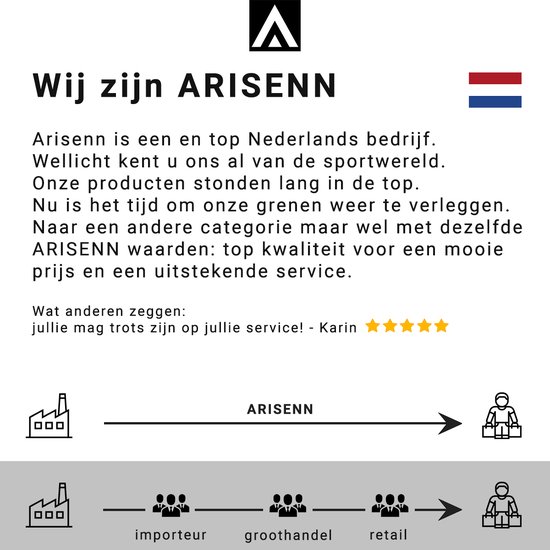 Wij zijn ARISENN

Arisenn is een en top Nederlands bedrijf. Wellicht kent u ons al van de sportwereld. Onze producten stonden lang in de top. Nu is het tijd om onze grenen weer te verleggen. Naar een andere categorie maar wel met dezelfde ARISENN waarden: top kwaliteit voor een mooie prijs en een uitstekende service.

Wat anderen zeggen:
jullie mag trots zijn op jullie service! - Karin

ARISENN

importeur
groothandel
retail